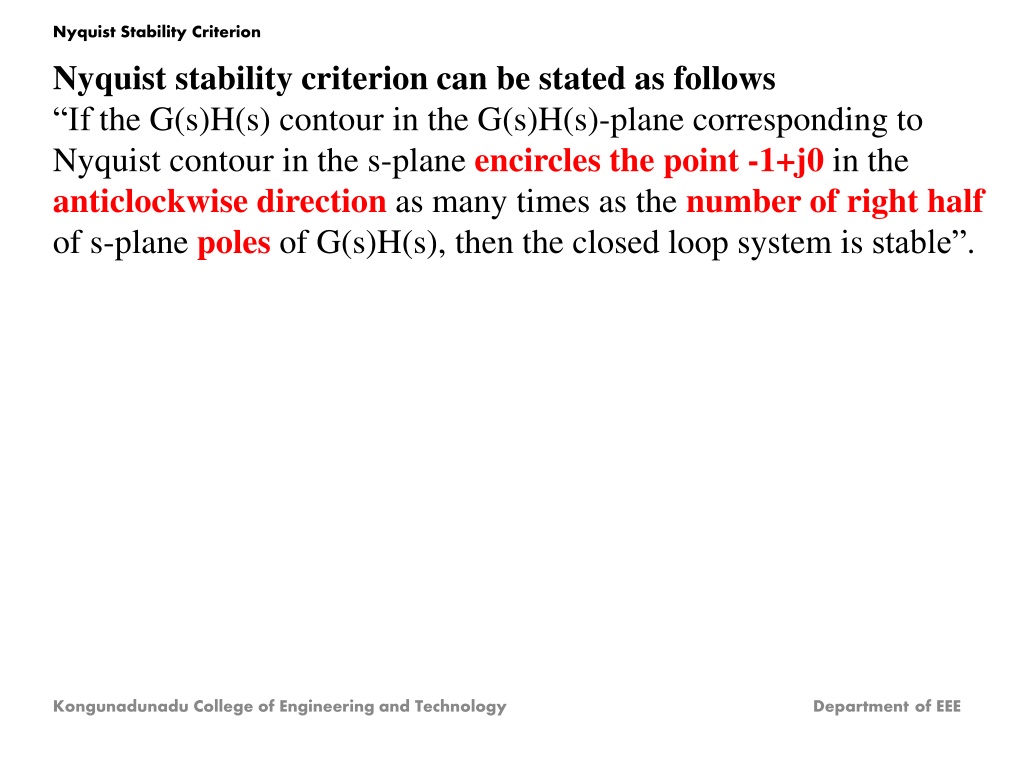 Nyquist Stability Criterion

Nyquist stability criterion can be stated as follows
“If the G(s)H(s) contour in the G(s)H(s)-plane corresponding to Nyquist contour in the s-plane encircles the point -1+j0 in the anticlockwise direction as many times as the number of right half of s-plane poles of G(s)H(s), then the closed loop system is stable”.

Kongunadunadu College of Engineering and Technology

Department of EEE